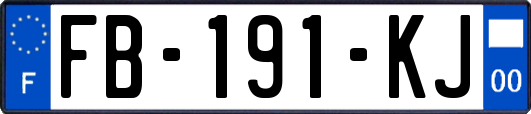 F

FB-191-KJ

00